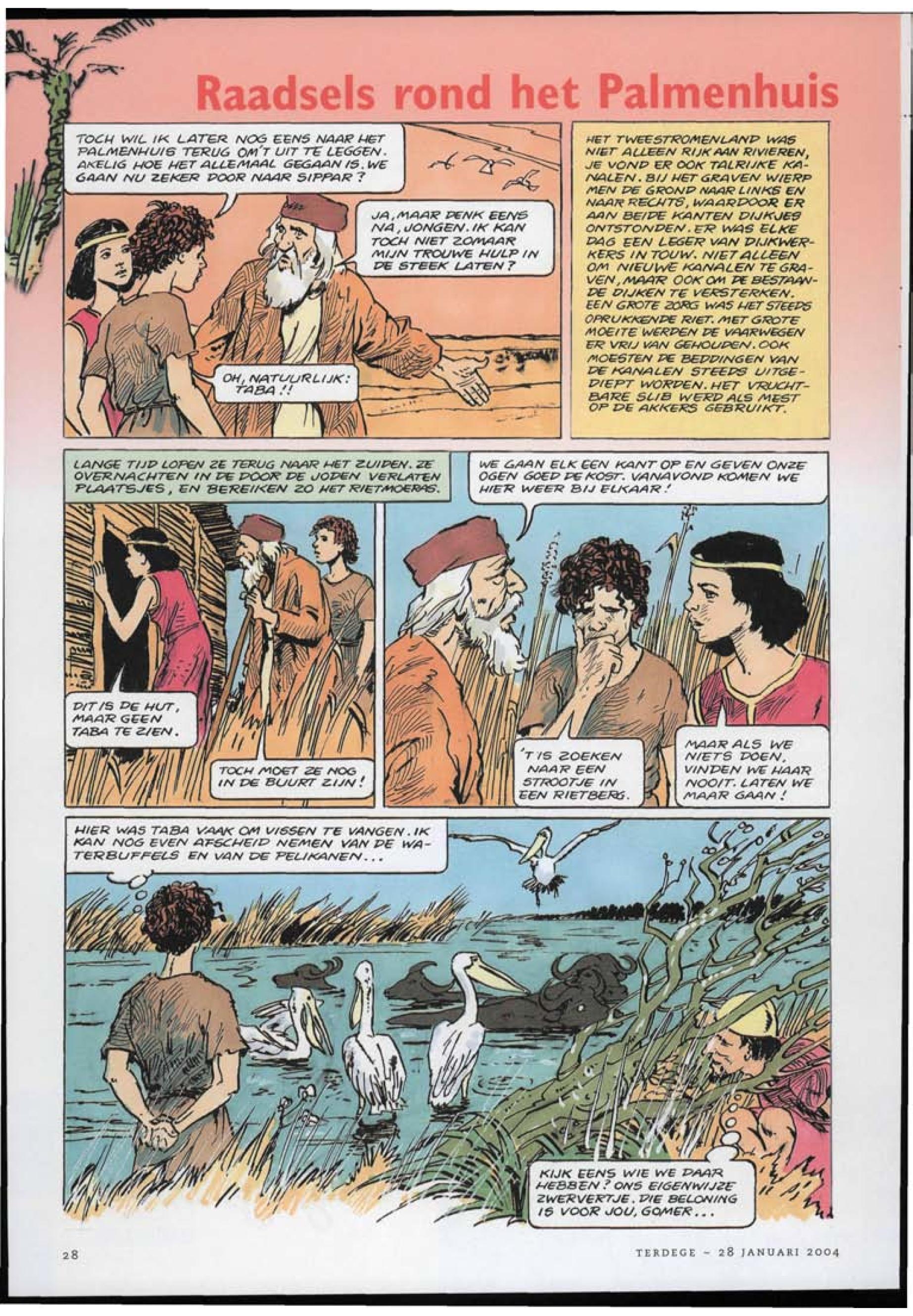 Raadsels rond het Palmenhuis

TOCH WIL IK LATER NOG EENS NAAR HET PALMENHUIS TERUG OM'T UIT TE LEGGEN. AKELIG HOE HET ALLEMAAL GEGAAN IS. WE GAAN NU ZEKER DOOR NAAR SIPPAR?

JA, MAAR DENK EENS NA, JONGEN. IK KAN TOCH NIET ZOMAAR MIJN TROUWE HULP IN DE STEEK LATEN?

OH, NATUURLIJK: TABA!!

HET TWEESTROMENLAND WAS NIET ALLEEN RIJK AAN RIVIEREN, JE VOND ER OOK TALRIJKE KANALEN. BIJ HET GRAVEN WIERP MEN DE GROND NAAR LINKS EN NAAR RECHTS, WAARDOOR ER AAN BEIDE KANTEN DIJKJES ONTSTONDEN. ER WAS ELKE DAG EEN LEGER VAN DIJKWERKERS IN TOUW. NIET ALLEEN OM NIEUWE KANALEN TE GRAVEN, MAAR OOK OM DE BESTAANDE DIJKEN TE VERSTERKEN. EEN GROTE ZORG WAS HET STEEDS OPRUKKENDE RIET. MET GROTE MOEITE WERDEN DE VAARWEGEN ER VRIJ VAN GEHOUDEN. OOK MOESTEN DE BEDDINGEN VAN DE KANALEN STEEDS UITGEDIEPT WORDEN. HET VRUCHTBARE SLIB WERD ALS MEST OP DE AKKERS GEBRUIKT.

LANGE TIJD LOPEN ZE TERUG NAAR HET ZUIDEN. ZE OVERNACHTEN IN DE DOOR DE JODEN VERLATEN PLAATSJES, EN BEREIKEN ZO HET RIETMOERAS.

DIT IS DE HUT, MAAR GEEN TABA TE ZIEN.

TOCH MOET ZE NOG IN DE BUURT ZIJN!

WE GAAN ELK EEN KANT OP EN GEVEN ONZE OGEN GOED DE KOST. VANAVOND KOMEN WE HIER WEER BIJ ELKAAR!

'T IS ZOEKEN NAAR EEN STROOTJE IN EEN RIETBERG.

MAAR ALS WE NIETS DOEN, VINDEN WE HAAR NOOIT. LATEN WE MAAR GAAN!

HIER WAS TABA VAAK OM VISSEN TE VANGEN. IK KAN NOG EVEN AFSCHEID NEMEN VAN DE WATERBUFFELS EN VAN DE PELIKANEN...

KIJK EENS WIE WE DAAR HEBBEN? ONS EIGENWIJZE ZWERVERTJE. DIE BELONING IS VOOR JOU, GOMER...

28

TERDEGE - 28 JANUARI 2004